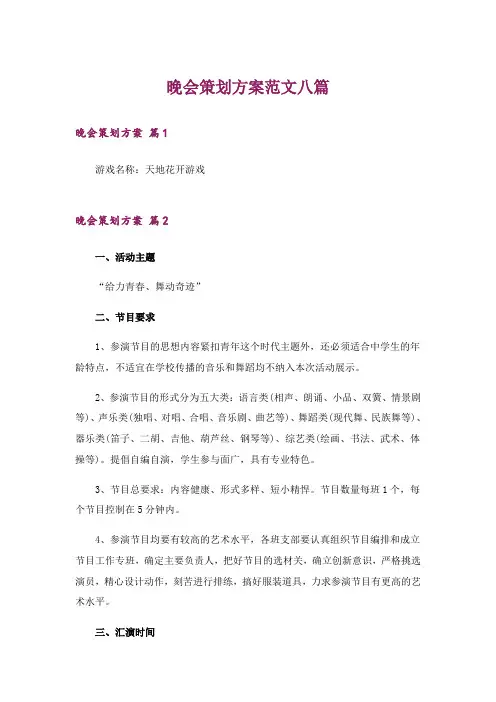 晚会策划方案范文八篇

晚会策划方案 篇1

游戏名称：天地花开游戏

晚会策划方案 篇2

一、活动主题

“给力青春、舞动奇迹”

二、节目要求

1、参演节目的思想内容紧扣青年这个时代主题外，还必须适合中学生的年龄特点，不适宜在学校传播的音乐和舞蹈均不纳入本次活动展示。

2、参演节目的形式分为五大类：语言类(相声、朗诵、小品、双簧、情景剧等)、声乐类(独唱、对唱、合唱、音乐剧、曲艺等)、舞蹈类(现代舞、民族舞等)、器乐类(笛子、二胡、吉他、葫芦丝、钢琴等)、综艺类(绘画、书法、武术、体操等)。提倡自编自演，学生参与面广，具有专业特色。

3、节目总要求：内容健康、形式多样、短小精悍。节目数量每班1个，每个节目控制在5分钟内。

4、参演节目均要有较高的艺术水平，各班支部要认真组织节目编排和成立节目工作专班，确定主要负责人，把好节目的选材关，确立创新意识，严格挑选演员，精心设计动作，刻苦进行排练，搞好服装道具，力求参演节目有更高的艺术水平。

三、汇演时间